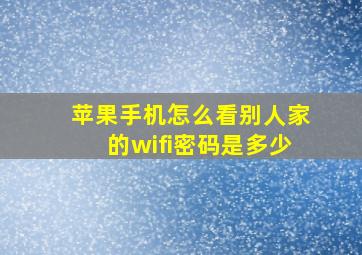 苹果手机怎么看别人家的wifi密码是多少